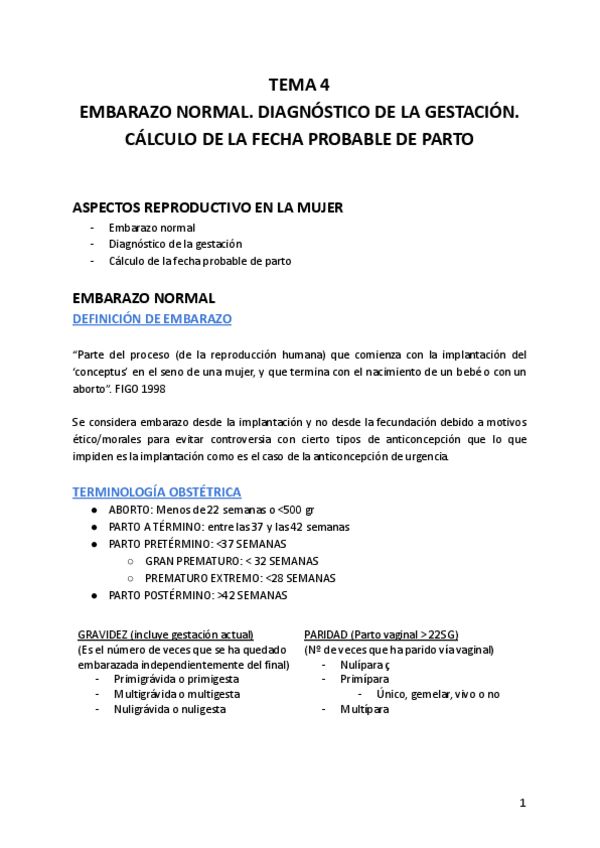 TEMA 4
EMBARAZO NORMAL. DIAGNÓSTICO DE LA GESTACIÓN. CÁLCULO DE LA FECHA PROBABLE DE PARTO

ASPECTOS REPRODUCTIVO EN LA MUJER
- Embarazo normal
- Diagnóstico de la gestación
- Cálculo de la fecha probable de parto

EMBARAZO NORMAL
DEFINICIÓN DE EMBARAZO

"Parte del proceso (de la reproducción humana) que comienza con la implantación del 'conceptus' en el seno de una mujer, y que termina con el nacimiento de un bebé o con un aborto". FIGO 1998

Se considera embarazo desde la implantación y no desde la fecundación debido a motivos ético/morales para evitar controversia con cierto tipos de anticoncepción que lo que impiden es la implantación como es el caso de la anticoncepción de urgencia.

TERMINOLOGÍA OBSTÉTRICA
● ABORTO: Menos de 22 semanas o <500 gr
● PARTO A TÉRMINO: entre las 37 y las 42 semanas
● PARTO PRETÉRMINO: <37 SEMANAS
○ GRAN PREMATURO: < 32 SEMANAS
○ PREMATURO EXTREMO: <28 SEMANAS
● PARTO POSTÉRMINO: >42 SEMANAS

GRAVIDEZ (incluye gestación actual)
(Es el número de veces que se ha quedado embarazada independientemente del final)
- Primigrávida o primigesta
- Multigrávida o multigesta
- Nuligrávida o nuligesta

PARIDAD (Parto vaginal > 22SG)
(Nº de veces que ha parido vía vaginal)
- Nulípara ç
- Primípara
- Único, gemelar, vivo o no
- Multípara

1